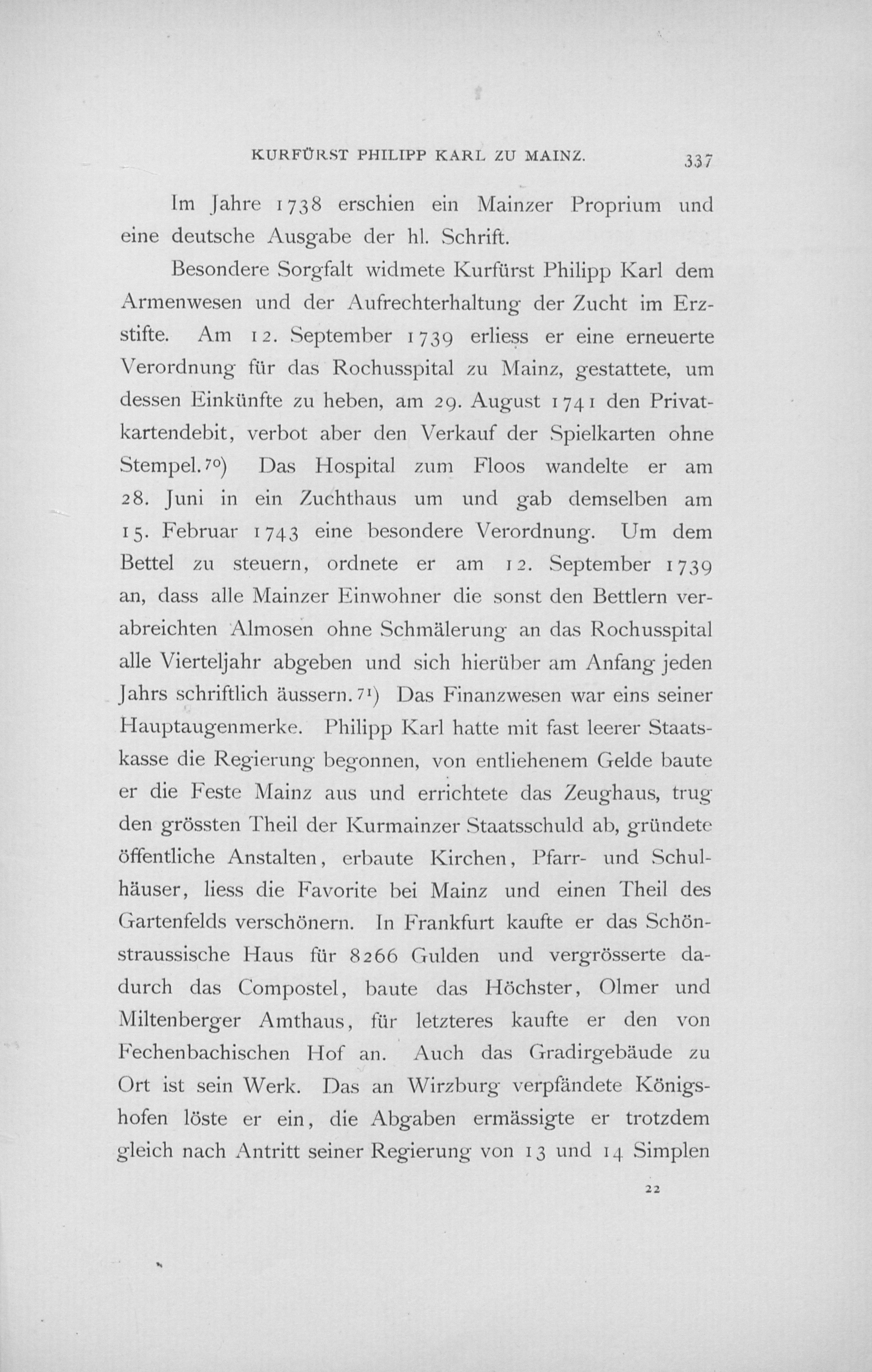 KURFÜRST PHILIPP KARL ZU MAINZ. 337

Im Jahre 1738 erschien ein Mainzer Proprium und eine deutsche Ausgabe der hl. Schrift.

Besondere Sorgfalt widmete Kurfürst Philipp Karl dem Armenwesen und der Aufrechterhaltung der Zucht im Erzstifte. Am 12. September 1739 erliess er eine erneuerte Verordnung für das Rochusspital zu Mainz, gestattete, um dessen Einkünfte zu heben, am 29. August 1741 den Privatkartendebit, verbot aber den Verkauf der Spielkarten ohne Stempel.$^{70}$) Das Hospital zum Floos wandelte er am 28. Juni in ein Zuchthaus um und gab demselben am 15. Februar 1743 eine besondere Verordnung. Um dem Bettel zu steuern, ordnete er am 12. September 1739 an, dass alle Mainzer Einwohner die sonst den Bettlern verabreichten Almosen ohne Schmälerung an das Rochusspital alle Vierteljahr abgeben und sich hierüber am Anfang jeden Jahrs schriftlich äussern.$^{71}$) Das Finanzwesen war eins seiner Hauptaugenmerke. Philipp Karl hatte mit fast leerer Staatskasse die Regierung begonnen, von entliehenem Gelde baute er die Feste Mainz aus und errichtete das Zeughaus, trug den grössten Theil der Kurmainzer Staatsschuld ab, gründete öffentliche Anstalten, erbaute Kirchen, Pfarr- und Schulhäuser, liess die Favorite bei Mainz und einen Theil des Gartenfelds verschönern. In Frankfurt kaufte er das Schönstraussische Haus für 8266 Gulden und vergrösserte dadurch das Compostel, baute das Höchster, Olmer und Miltenberger Amthaus, für letzteres kaufte er den von Fechenbachischen Hof an. Auch das Gradirgebäude zu Ort ist sein Werk. Das an Wirzburg verpfändete Königshofen löste er ein, die Abgaben ermässigte er trotzdem gleich nach Antritt seiner Regierung von 13 und 14 Simplen

22